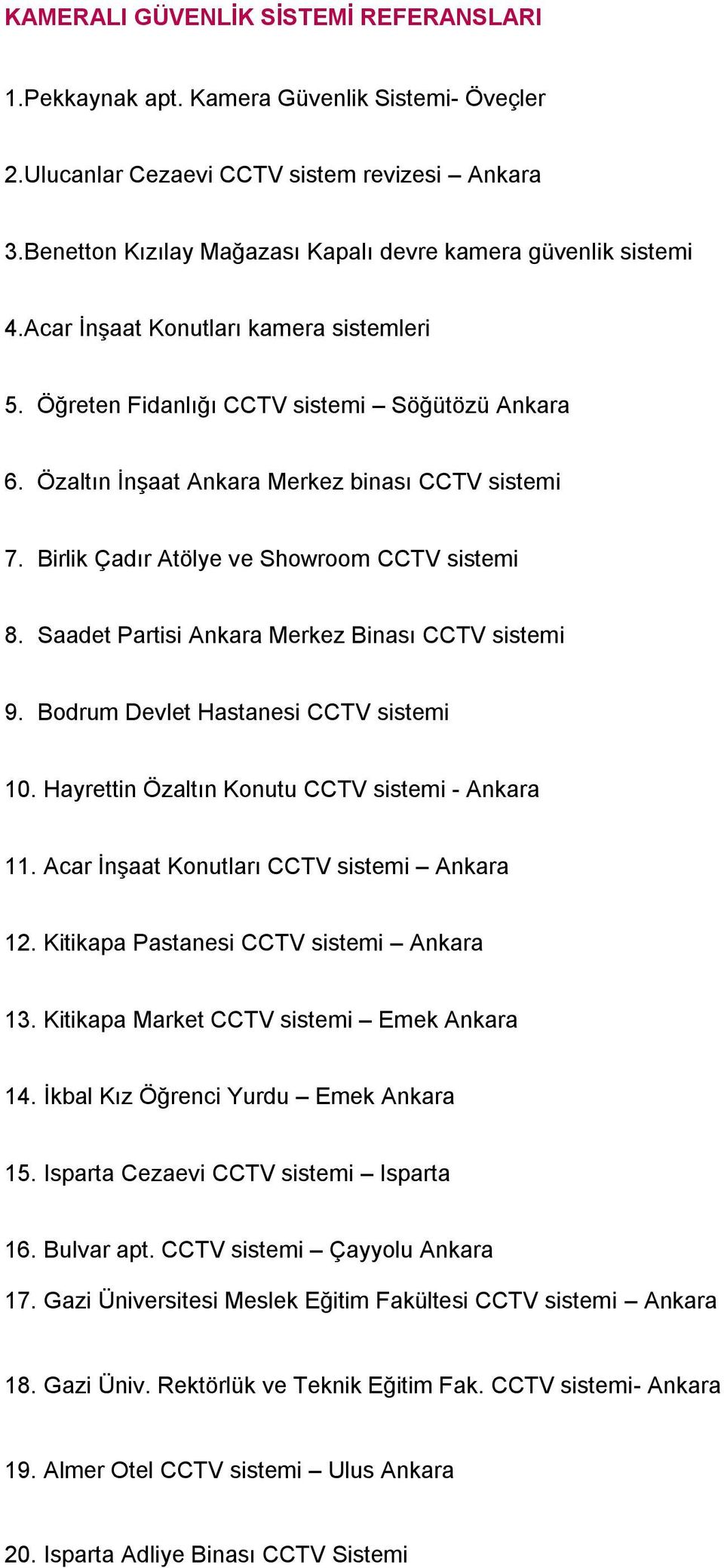 KAMERALI GÜVENLİK SİSTEMİ REFERANSLARI

1.Pekkaynak apt. Kamera Güvenlik Sistemi- Öveçler

2.Ulucanlar Cezaevi CCTV sistem revizesi – Ankara

3.Benetton Kızılay Mağazası Kapalı devre kamera güvenlik sistemi

4.Acar İnşaat Konutları kamera sistemleri

5. Öğreten Fidanlığı CCTV sistemi – Söğütözü Ankara

6. Özaltın İnşaat Ankara Merkez binası CCTV sistemi

7. Birlik Çadır Atölye ve Showroom CCTV sistemi

8. Saadet Partisi Ankara Merkez Binası CCTV sistemi

9. Bodrum Devlet Hastanesi CCTV sistemi

10. Hayrettin Özaltın Konutu CCTV sistemi - Ankara

11. Acar İnşaat Konutları CCTV sistemi – Ankara

12. Kitikapa Pastanesi CCTV sistemi – Ankara

13. Kitikapa Market CCTV sistemi – Emek Ankara

14. İkbal Kız Öğrenci Yurdu – Emek Ankara

15. Isparta Cezaevi CCTV sistemi – Isparta

16. Bulvar apt. CCTV sistemi – Çayyolu Ankara

17. Gazi Üniversitesi Meslek Eğitim Fakültesi CCTV sistemi – Ankara

18. Gazi Üniv. Rektörlük ve Teknik Eğitim Fak. CCTV sistemi- Ankara

19. Almer Otel CCTV sistemi – Ulus Ankara

20. Isparta Adliye Binası CCTV Sistemi